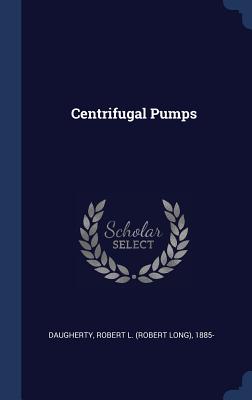 Centrifugal Pumps

Scholar
SELECT

DAUGHERTY, ROBERT L. (ROBERT LONG), 1885-